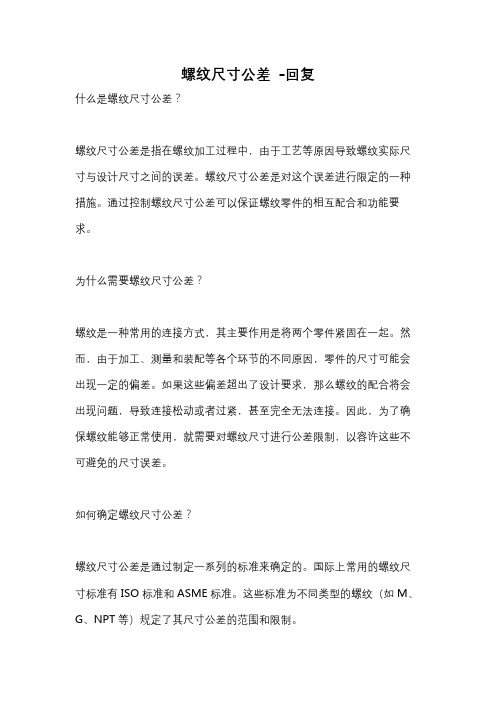 螺纹尺寸公差 -回复

什么是螺纹尺寸公差？

螺纹尺寸公差是指在螺纹加工过程中，由于工艺等原因导致螺纹实际尺寸与设计尺寸之间的误差。螺纹尺寸公差是对这个误差进行限定的一种措施。通过控制螺纹尺寸公差可以保证螺纹零件的相互配合和功能要求。

为什么需要螺纹尺寸公差？

螺纹是一种常用的连接方式，其主要作用是将两个零件紧固在一起。然而，由于加工、测量和装配等各个环节的不同原因，零件的尺寸可能会出现一定的偏差。如果这些偏差超出了设计要求，那么螺纹的配合将会出现问题，导致连接松动或者过紧，甚至完全无法连接。因此，为了确保螺纹能够正常使用，就需要对螺纹尺寸进行公差限制，以容许这些不可避免的尺寸误差。

如何确定螺纹尺寸公差？

螺纹尺寸公差是通过制定一系列的标准来确定的。国际上常用的螺纹尺寸标准有 ISO 标准和 ASME 标准。这些标准为不同类型的螺纹（如 M、G、NPT 等）规定了其尺寸公差的范围和限制。